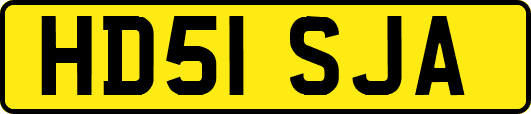 HD51 SJA